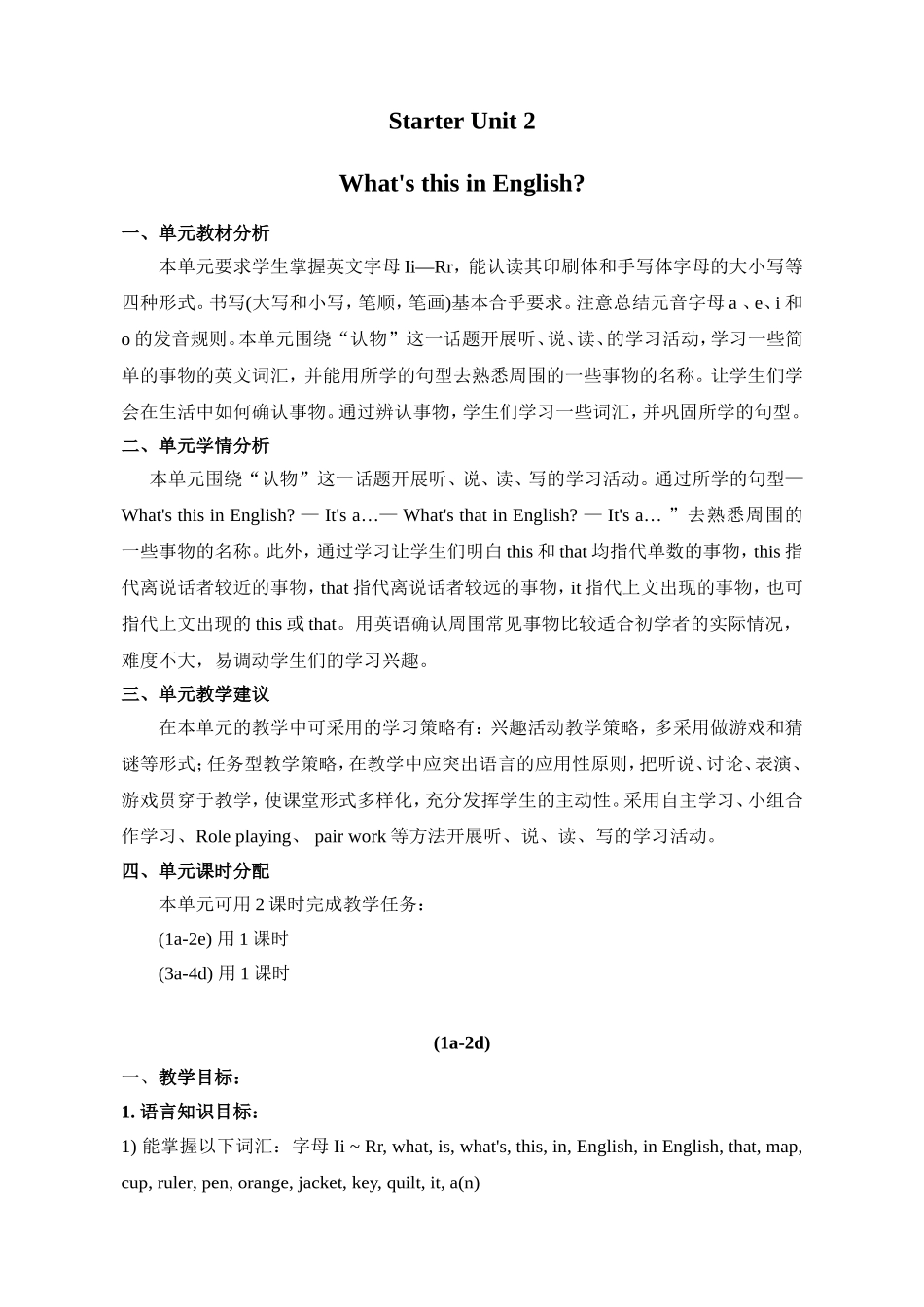 Starter Unit 2

What's this in English?

一、单元教材分析

本单元要求学生掌握英文字母 Ii—Rr，能认读其印刷体和手写体字母的大小写等四种形式。书写(大写和小写，笔顺，笔画)基本合乎要求。注意总结元音字母 a 、e、i 和 o 的发音规则。本单元围绕“认物”这一话题开展听、说、读、的学习活动，学习一些简单的事物的英文词汇，并能用所学的句型去熟悉周围的一些事物的名称。让学生们学会在生活中如何确认事物。通过辨认事物，学生们学习一些词汇，并巩固所学的句型。

二、单元学情分析

本单元围绕“认物”这一话题开展听、说、读、写的学习活动。通过所学的句型— What's this in English? — It's a…— What's that in English? — It's a… ”去熟悉周围的一些事物的名称。此外，通过学习让学生们明白 this 和 that 均指代单数的事物，this 指代离说话者较近的事物，that 指代离说话者较远的事物，it 指代上文出现的事物，也可指代上文出现的 this 或 that。用英语确认周围常见事物比较适合初学者的实际情况，难度不大，易调动学生们的学习兴趣。

三、单元教学建议

在本单元的教学中可采用的学习策略有：兴趣活动教学策略，多采用做游戏和猜谜等形式；任务型教学策略，在教学中应突出语言的应用性原则，把听说、讨论、表演、游戏贯穿于教学，使课堂形式多样化，充分发挥学生的主动性。采用自主学习、小组合作学习、Role playing、 pair work 等方法开展听、说、读、写的学习活动。

四、单元课时分配

本单元可用 2 课时完成教学任务：

(1a-2e) 用 1 课时

(3a-4d) 用 1 课时

(1a-2d)

一、教学目标：

1. 语言知识目标：

1) 能掌握以下词汇：字母 Ii ~ Rr, what, is, what's, this, in, English, in English, that, map, cup, ruler, pen, orange, jacket, key, quilt, it, a(n)